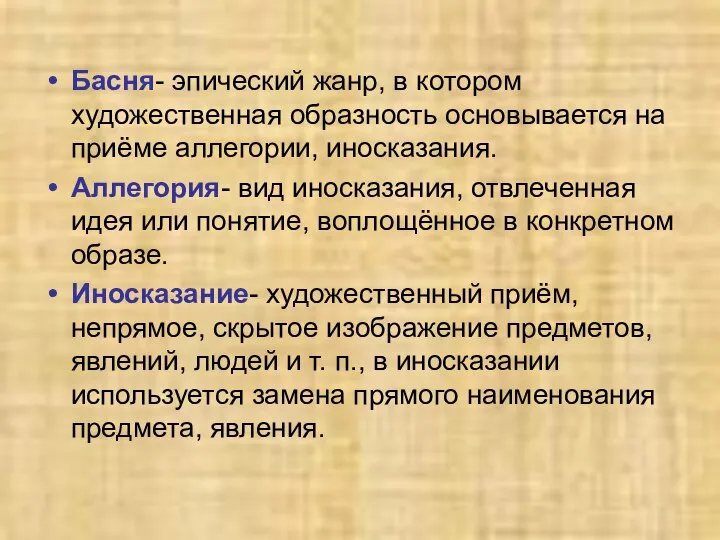 • Басня- эпический жанр, в котором художественная образность основывается на приёме аллегории, иносказания.

• Аллегория- вид иносказания, отвлеченная идея или понятие, воплощённое в конкретном образе.

• Иносказание- художественный приём, непрямое, скрытое изображение предметов, явлений, людей и т. п., в иносказании используется замена прямого наименования предмета, явления.